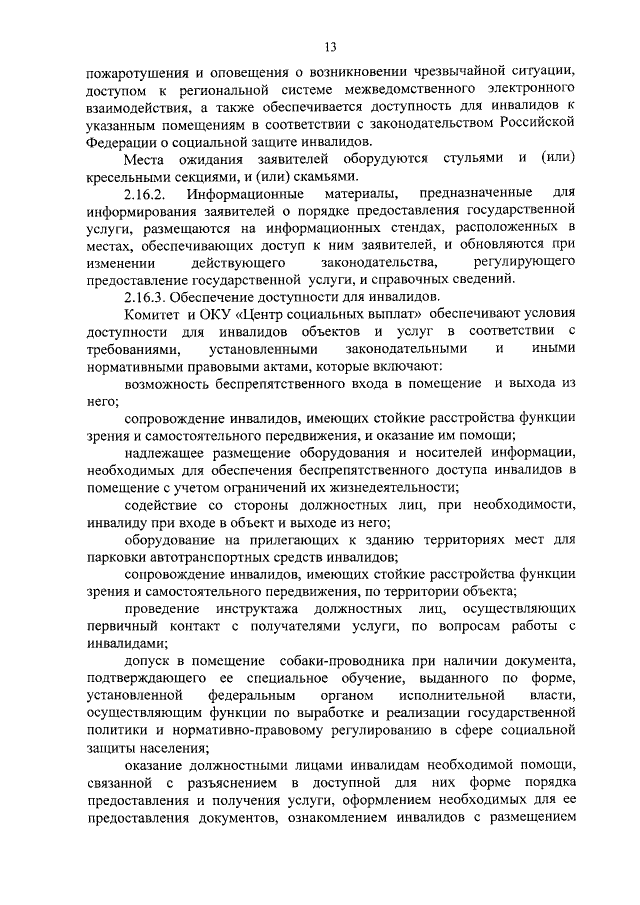 13

пожаротушения и оповещения о возникновении чрезвычайной ситуации, доступом к региональной системе межведомственного электронного взаимодействия, а также обеспечивается доступность для инвалидов к указанным помещениям в соответствии с законодательством Российской Федерации о социальной защите инвалидов.

Места ожидания заявителей оборудуются стульями и (или) кресельными секциями, и (или) скамьями.

2.16.2. Информационные материалы, предназначенные для информирования заявителей о порядке предоставления государственной услуги, размещаются на информационных стендах, расположенных в местах, обеспечивающих доступ к ним заявителей, и обновляются при изменении действующего законодательства, регулирующего предоставление государственной услуги, и справочных сведений.

2.16.3. Обеспечение доступности для инвалидов.

Комитет и ОКУ «Центр социальных выплат» обеспечивают условия доступности для инвалидов объектов и услуг в соответствии с требованиями, установленными законодательными и иными нормативными правовыми актами, которые включают:

возможность беспрепятственного входа в помещение и выхода из него;

сопровождение инвалидов, имеющих стойкие расстройства функции зрения и самостоятельного передвижения, и оказание им помощи;

надлежащее размещение оборудования и носителей информации, необходимых для обеспечения беспрепятственного доступа инвалидов в помещение с учетом ограничений их жизнедеятельности;

содействие со стороны должностных лиц, при необходимости, инвалиду при входе в объект и выходе из него;

оборудование на прилегающих к зданию территориях мест для парковки автотранспортных средств инвалидов;

сопровождение инвалидов, имеющих стойкие расстройства функции зрения и самостоятельного передвижения, по территории объекта;

проведение инструктажа должностных лиц, осуществляющих первичный контакт с получателями услуги, по вопросам работы с инвалидами;

допуск в помещение собаки-проводника при наличии документа, подтверждающего ее специальное обучение, выданного по форме, установленной федеральным органом исполнительной власти, осуществляющим функции по выработке и реализации государственной политики и нормативно-правовому регулированию в сфере социальной защиты населения;

оказание должностными лицами инвалидам необходимой помощи, связанной с разъяснением в доступной для них форме порядка предоставления и получения услуги, оформлением необходимых для ее предоставления документов, ознакомлением инвалидов с размещением